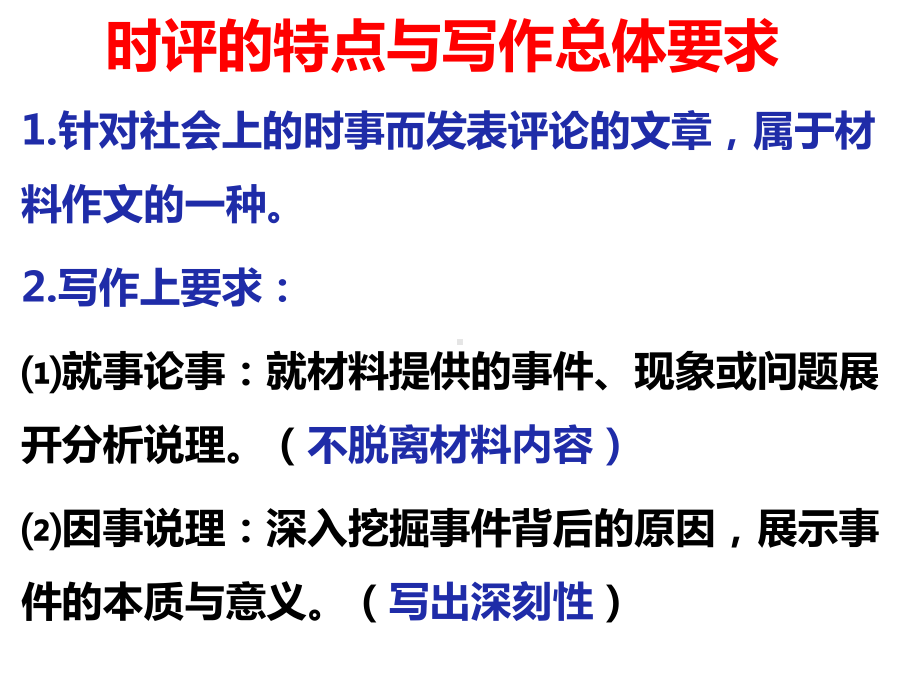 时评的特点与写作总体要求

1.针对社会上的时事而发表评论的文章，属于材料作文的一种。

2.写作上要求：

⑴就事论事：就材料提供的事件、现象或问题展开分析说理。（不脱离材料内容）

⑵因事说理：深入挖掘事件背后的原因，展示事件的本质与意义。（写出深刻性）